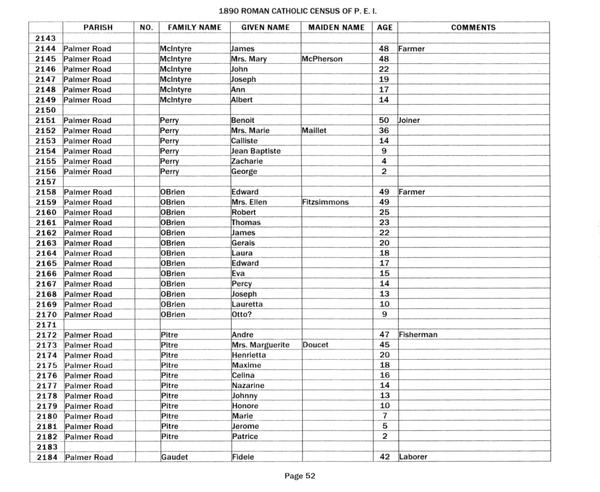 1890 ROMAN CATHOLIC CENSUS OF P. E. I.

| | PARISH | NO. | FAMILY NAME | GIVEN NAME | MAIDEN NAME | AGE | COMMENTS |
|---|---|---|---|---|---|---|---|
| 2143 | | | | | | | |
| 2144 | Palmer Road | | McIntyre | James | | 48 | Farmer |
| 2145 | Palmer Road | | McIntyre | Mrs. Mary | McPherson | 48 | |
| 2146 | Palmer Road | | McIntyre | John | | 22 | |
| 2147 | Palmer Road | | McIntyre | Joseph | | 19 | |
| 2148 | Palmer Road | | McIntyre | Ann | | 17 | |
| 2149 | Palmer Road | | McIntyre | Albert | | 14 | |
| 2150 | | | | | | | |
| 2151 | Palmer Road | | Perry | Benoit | | 50 | Joiner |
| 2152 | Palmer Road | | Perry | Mrs. Marie | Maillet | 36 | |
| 2153 | Palmer Road | | Perry | Calliste | | 14 | |
| 2154 | Palmer Road | | Perry | Jean Baptiste | | 9 | |
| 2155 | Palmer Road | | Perry | Zacharie | | 4 | |
| 2156 | Palmer Road | | Perry | George | | 2 | |
| 2157 | | | | | | | |
| 2158 | Palmer Road | | OBrien | Edward | | 49 | Farmer |
| 2159 | Palmer Road | | OBrien | Mrs. Ellen | Fitzsimmons | 49 | |
| 2160 | Palmer Road | | OBrien | Robert | | 25 | |
| 2161 | Palmer Road | | OBrien | Thomas | | 23 | |
| 2162 | Palmer Road | | OBrien | James | | 22 | |
| 2163 | Palmer Road | | OBrien | Gerais | | 20 | |
| 2164 | Palmer Road | | OBrien | Laura | | 18 | |
| 2165 | Palmer Road | | OBrien | Edward | | 17 | |
| 2166 | Palmer Road | | OBrien | Eva | | 15 | |
| 2167 | Palmer Road | | OBrien | Percy | | 14 | |
| 2168 | Palmer Road | | OBrien | Joseph | | 13 | |
| 2169 | Palmer Road | | OBrien | Lauretta | | 10 | |
| 2170 | Palmer Road | | OBrien | Otto? | | 9 | |
| 2171 | | | | | | | |
| 2172 | Palmer Road | | Pitre | Andre | | 47 | Fisherman |
| 2173 | Palmer Road | | Pitre | Mrs. Marguerite | Doucet | 45 | |
| 2174 | Palmer Road | | Pitre | Henrietta | | 20 | |
| 2175 | Palmer Road | | Pitre | Maxime | | 18 | |
| 2176 | Palmer Road | | Pitre | Celina | | 16 | |
| 2177 | Palmer Road | | Pitre | Nazarine | | 14 | |
| 2178 | Palmer Road | | Pitre | Johnny | | 13 | |
| 2179 | Palmer Road | | Pitre | Honore | | 10 | |
| 2180 | Palmer Road | | Pitre | Marie | | 7 | |
| 2181 | Palmer Road | | Pitre | Jerome | | 5 | |
| 2182 | Palmer Road | | Pitre | Patrice | | 2 | |
| 2183 | | | | | | | |
| 2184 | Palmer Road | | Gaudet | Fidele | | 42 | Laborer |

Page 52